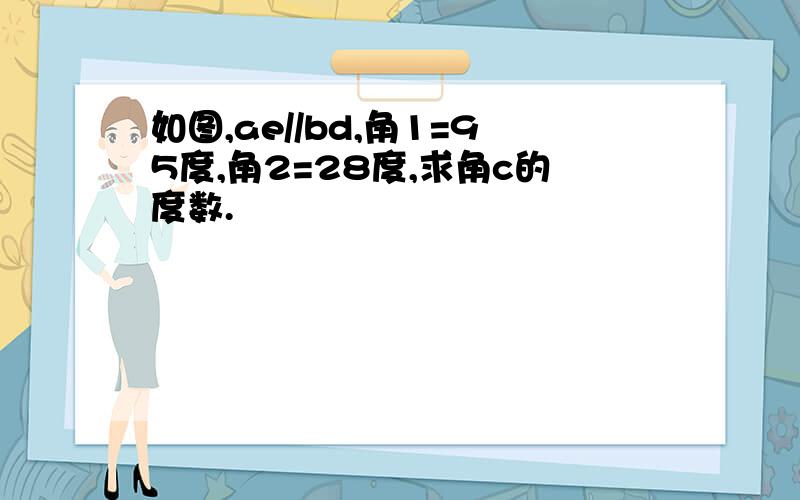 如图,ae//bd,角1=95度,角2=28度,求角c的度数.